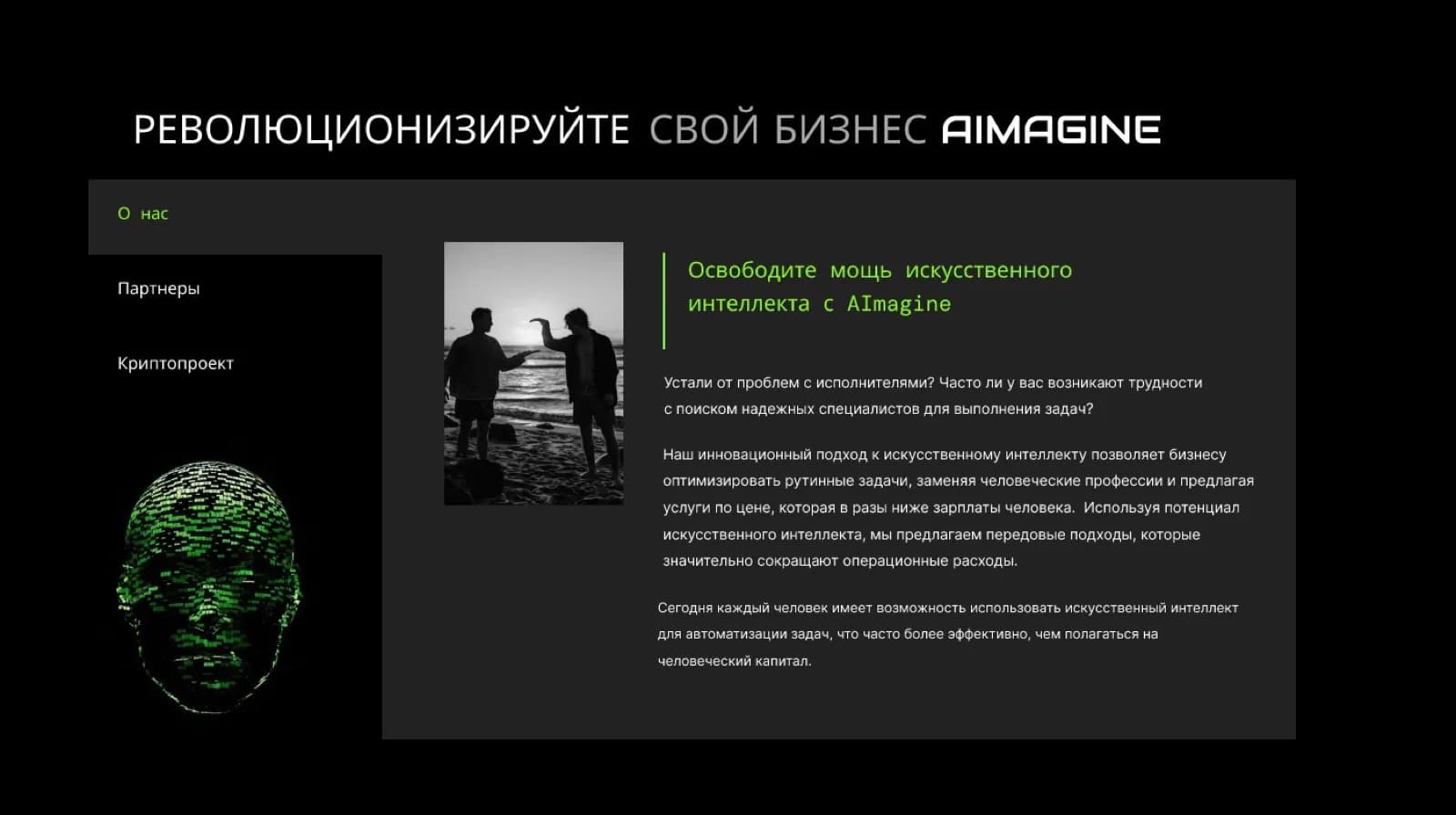 РЕВОЛЮЦИОНИЗИРУЙТЕ СВОЙ БИЗНЕС AIMAGINE

О нас

Партнеры

Криптопроект

Освободите мощь искусственного интеллекта с AImagine

Устали от проблем с исполнителями? Часто ли у вас возникают трудности с поиском надежных специалистов для выполнения задач?

Наш инновационный подход к искусственному интеллекту позволяет бизнесу оптимизировать рутинные задачи, заменяя человеческие профессии и предлагая услуги по цене, которая в разы ниже зарплаты человека. Используя потенциал искусственного интеллекта, мы предлагаем передовые подходы, которые значительно сокращают операционные расходы.

Сегодня каждый человек имеет возможность использовать искусственный интеллект для автоматизации задач, что часто более эффективно, чем полагаться на человеческий капитал.